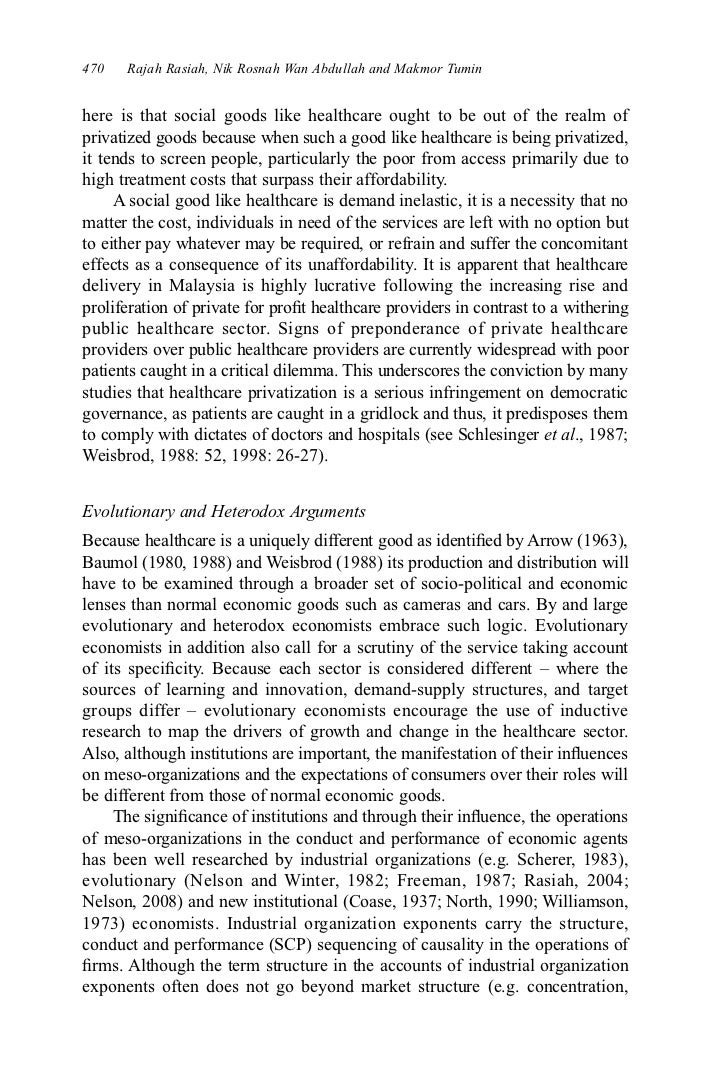 470 Rajah Rasiah, Nik Rosnah Wan Abdullah and Makmor Tumin

here is that social goods like healthcare ought to be out of the realm of privatized goods because when such a good like healthcare is being privatized, it tends to screen people, particularly the poor from access primarily due to high treatment costs that surpass their affordability.

A social good like healthcare is demand inelastic, it is a necessity that no matter the cost, individuals in need of the services are left with no option but to either pay whatever may be required, or refrain and suffer the concomitant effects as a consequence of its unaffordability. It is apparent that healthcare delivery in Malaysia is highly lucrative following the increasing rise and proliferation of private for profit healthcare providers in contrast to a withering public healthcare sector. Signs of preponderance of private healthcare providers over public healthcare providers are currently widespread with poor patients caught in a critical dilemma. This underscores the conviction by many studies that healthcare privatization is a serious infringement on democratic governance, as patients are caught in a gridlock and thus, it predisposes them to comply with dictates of doctors and hospitals (see Schlesinger et al., 1987; Weisbrod, 1988: 52, 1998: 26-27).

Evolutionary and Heterodox Arguments

Because healthcare is a uniquely different good as identified by Arrow (1963), Baumol (1980, 1988) and Weisbrod (1988) its production and distribution will have to be examined through a broader set of socio-political and economic lenses than normal economic goods such as cameras and cars. By and large evolutionary and heterodox economists embrace such logic. Evolutionary economists in addition also call for a scrutiny of the service taking account of its specificity. Because each sector is considered different – where the sources of learning and innovation, demand-supply structures, and target groups differ – evolutionary economists encourage the use of inductive research to map the drivers of growth and change in the healthcare sector. Also, although institutions are important, the manifestation of their influences on meso-organizations and the expectations of consumers over their roles will be different from those of normal economic goods.

The significance of institutions and through their influence, the operations of meso-organizations in the conduct and performance of economic agents has been well researched by industrial organizations (e.g. Scherer, 1983), evolutionary (Nelson and Winter, 1982; Freeman, 1987; Rasiah, 2004; Nelson, 2008) and new institutional (Coase, 1937; North, 1990; Williamson, 1973) economists. Industrial organization exponents carry the structure, conduct and performance (SCP) sequencing of causality in the operations of firms. Although the term structure in the accounts of industrial organization exponents often does not go beyond market structure (e.g. concentration,